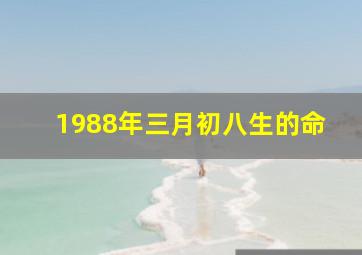 1988年三月初八生的命